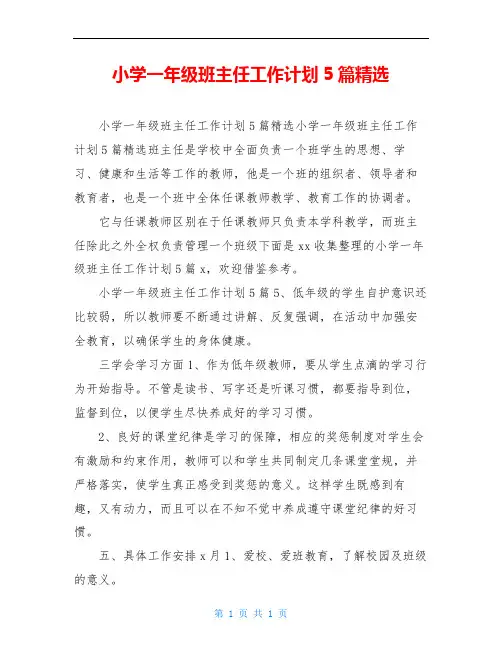 小学一年级班主任工作计划 5 篇精选

小学一年级班主任工作计划 5 篇精选小学一年级班主任工作计划 5 篇精选班主任是学校中全面负责一个班学生的思想、学习、健康和生活等工作的教师，他是一个班的组织者、领导者和教育者，也是一个班中全体任课教师教学、教育工作的协调者。

它与任课教师区别在于任课教师只负责本学科教学，而班主任除此之外全权负责管理一个班级下面是 xx 收集整理的小学一年级班主任工作计划 5 篇 x，欢迎借鉴参考。

小学一年级班主任工作计划 5 篇 5、低年级的学生自护意识还比较弱，所以教师要不断通过讲解、反复强调，在活动中加强安全教育，以确保学生的身体健康。

三学会学习方面 1、作为低年级教师，要从学生点滴的学习行为开始指导。不管是读书、写字还是听课习惯，都要指导到位，监督到位，以便学生尽快养成好的学习习惯。

2、良好的课堂纪律是学习的保障，相应的奖惩制度对学生会有激励和约束作用，教师可以和学生共同制定几条课堂堂规，并严格落实，使学生真正感受到奖惩的意义。这样学生既感到有趣，又有动力，而且可以在不知不觉中养成遵守课堂纪律的好习惯。

五、具体工作安排 x 月 1、爱校、爱班教育，了解校园及班级的意义。

第 1 页 共 1 页